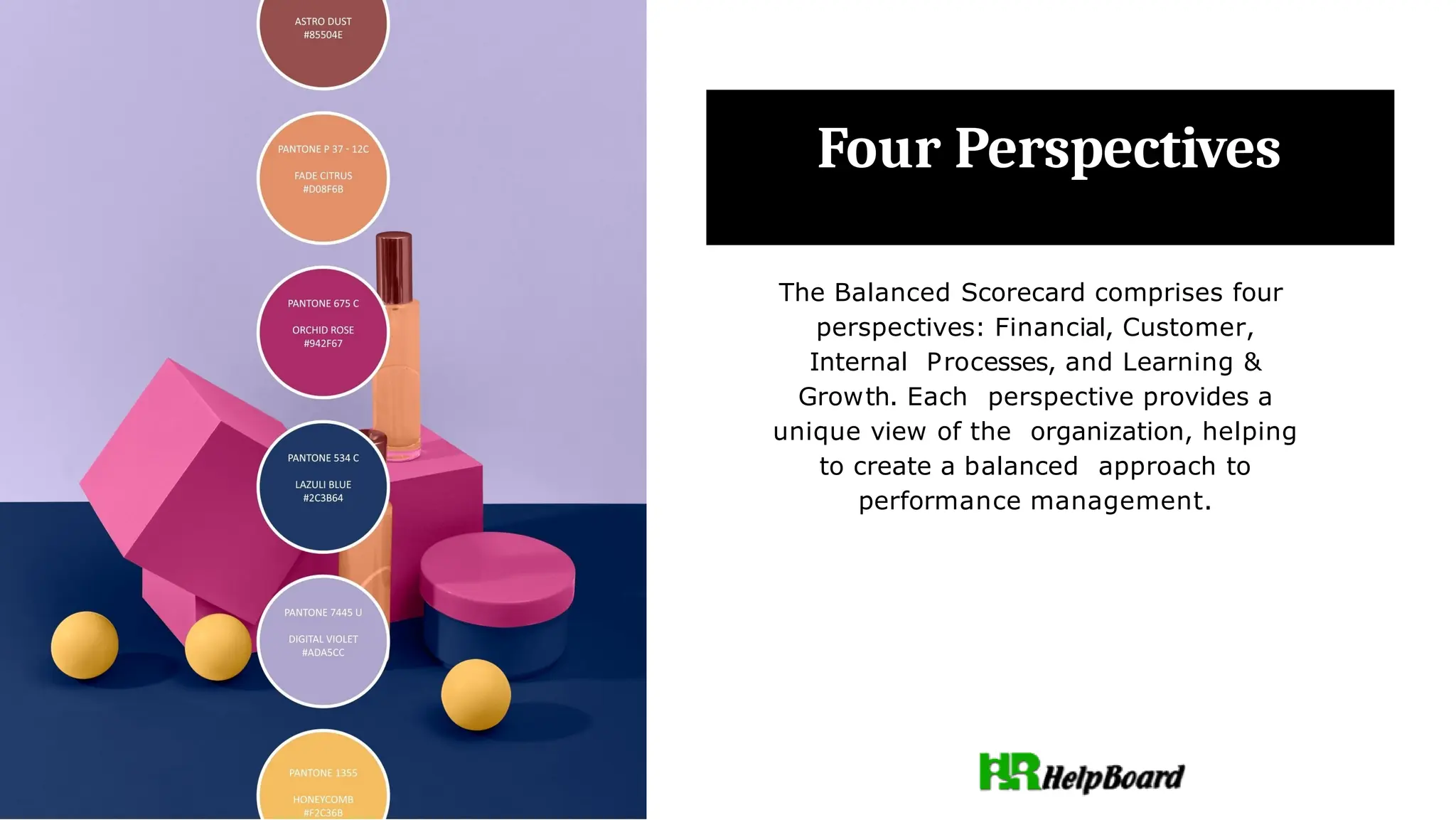 ASTRO DUST
#85504E

PANTONE P 37 - 12C

FADE CITRUS
#D08F6B

PANTONE 675 C

ORCHID ROSE
#942F67

PANTONE 534 C

LAZULI BLUE
#2C3B64

PANTONE 7445 U

DIGITAL VIOLET
#ADA5CC

PANTONE 1355

HONEYCOMB
#F2C36B

Four Perspectives

The Balanced Scorecard comprises four perspectives: Financial, Customer, Internal Processes, and Learning & Growth. Each perspective provides a unique view of the organization, helping to create a balanced approach to performance management.

HR HelpBoard